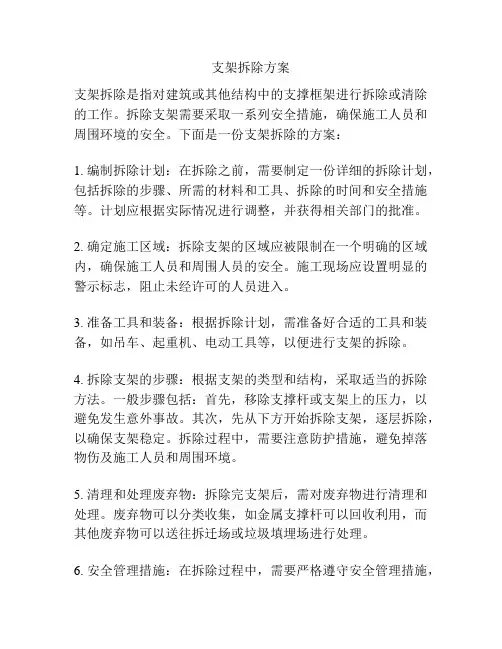 支架拆除方案

支架拆除是指对建筑或其他结构中的支撑框架进行拆除或清除的工作。拆除支架需要采取一系列安全措施，确保施工人员和周围环境的安全。下面是一份支架拆除的方案：

1. 编制拆除计划：在拆除之前，需要制定一份详细的拆除计划，包括拆除的步骤、所需的材料和工具、拆除的时间和安全措施等。计划应根据实际情况进行调整，并获得相关部门的批准。

2. 确定施工区域：拆除支架的区域应被限制在一个明确的区域内，确保施工人员和周围人员的安全。施工现场应设置明显的警示标志，阻止未经许可的人员进入。

3. 准备工具和装备：根据拆除计划，需准备好合适的工具和装备，如吊车、起重机、电动工具等，以便进行支架的拆除。

4. 拆除支架的步骤：根据支架的类型和结构，采取适当的拆除方法。一般步骤包括：首先，移除支撑杆或支架上的压力，以避免发生意外事故。其次，先从下方开始拆除支架，逐层拆除，以确保支架稳定。拆除过程中，需要注意防护措施，避免掉落物伤及施工人员和周围环境。

5. 清理和处理废弃物：拆除完支架后，需对废弃物进行清理和处理。废弃物可以分类收集，如金属支撑杆可以回收利用，而其他废弃物可以送往拆迁场或垃圾填埋场进行处理。

6. 安全管理措施：在拆除过程中，需要严格遵守安全管理措施，